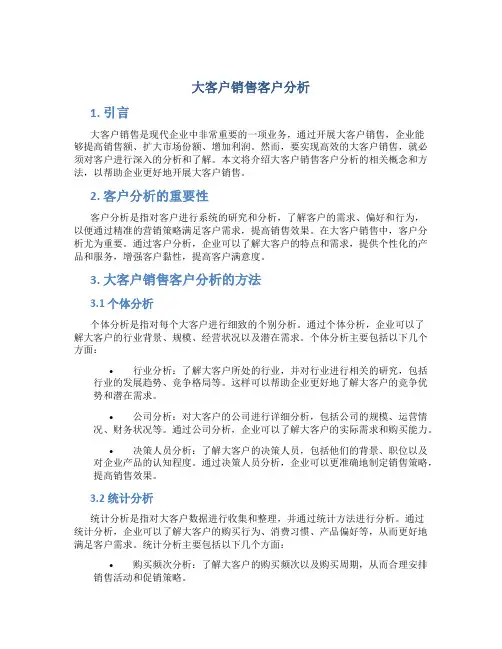 大客户销售客户分析

1. 引言

大客户销售是现代企业中非常重要的一项业务，通过开展大客户销售，企业能够提高销售额、扩大市场份额、增加利润。然而，要实现高效的大客户销售，就必须对客户进行深入的分析和了解。本文将介绍大客户销售客户分析的相关概念和方法，以帮助企业更好地开展大客户销售。

2. 客户分析的重要性

客户分析是指对客户进行系统的研究和分析，了解客户的需求、偏好和行为，以便通过精准的营销策略满足客户需求，提高销售效果。在大客户销售中，客户分析尤为重要。通过客户分析，企业可以了解大客户的特点和需求，提供个性化的产品和服务，增强客户黏性，提高客户满意度。

3. 大客户销售客户分析的方法

3.1 个体分析

个体分析是指对每个大客户进行细致的个别分析。通过个体分析，企业可以了解大客户的行业背景、规模、经营状况以及潜在需求。个体分析主要包括以下几个方面：

• 行业分析：了解大客户所处的行业，并对行业进行相关的研究，包括行业的发展趋势、竞争格局等。这样可以帮助企业更好地了解大客户的竞争优势和潜在需求。

• 公司分析：对大客户的公司进行详细分析，包括公司的规模、运营情况、财务状况等。通过公司分析，企业可以了解大客户的实际需求和购买能力。

• 决策人员分析：了解大客户的决策人员，包括他们的背景、职位以及对企业产品的认知程度。通过决策人员分析，企业可以更准确地制定销售策略，提高销售效果。

3.2 统计分析

统计分析是指对大客户数据进行收集和整理，并通过统计方法进行分析。通过统计分析，企业可以了解大客户的购买行为、消费习惯、产品偏好等，从而更好地满足客户需求。统计分析主要包括以下几个方面：

• 购买频次分析：了解大客户的购买频次以及购买周期，从而合理安排销售活动和促销策略。